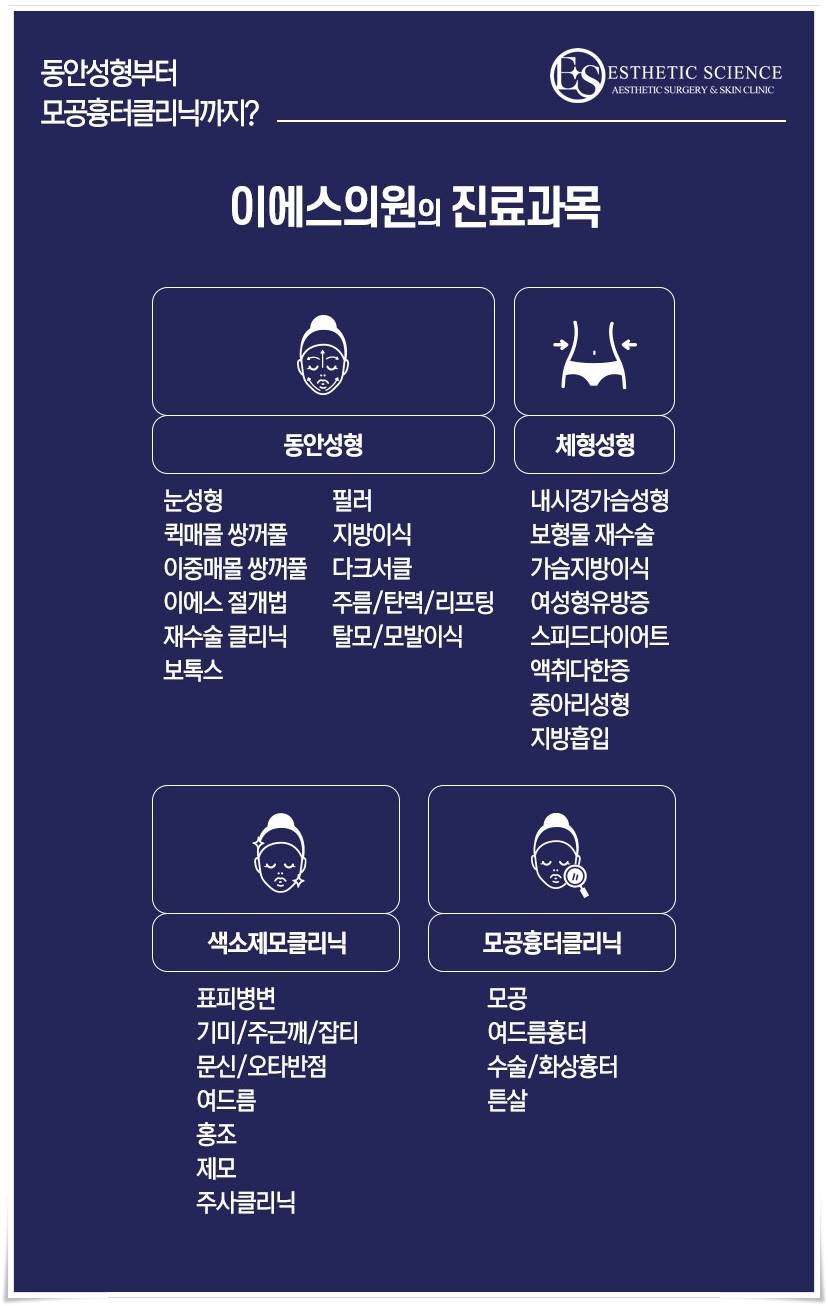 동안성형부터
모공흉터클리닉까지?

ES ESTHETIC SCIENCE
AESTHETIC SURGERY & SKIN CLINIC

이에스의원의 진료과목

동안성형

눈성형
퀵매몰 쌍꺼풀
이중매몰 쌍꺼풀
이에스 절개법
재수술 클리닉
보톡스

필러
지방이식
다크서클
주름/탄력/리프팅
탈모/모발이식

체형성형

내시경가슴성형
보형물 재수술
가슴지방이식
여성형유방증
스피드다이어트
액취다한증
종아리성형
지방흡입

색소제모클리닉

표피병변
기미/주근깨/잡티
문신/오타반점
여드름
홍조
제모
주사클리닉

모공흉터클리닉

모공
여드름흉터
수술/화상흉터
튼살